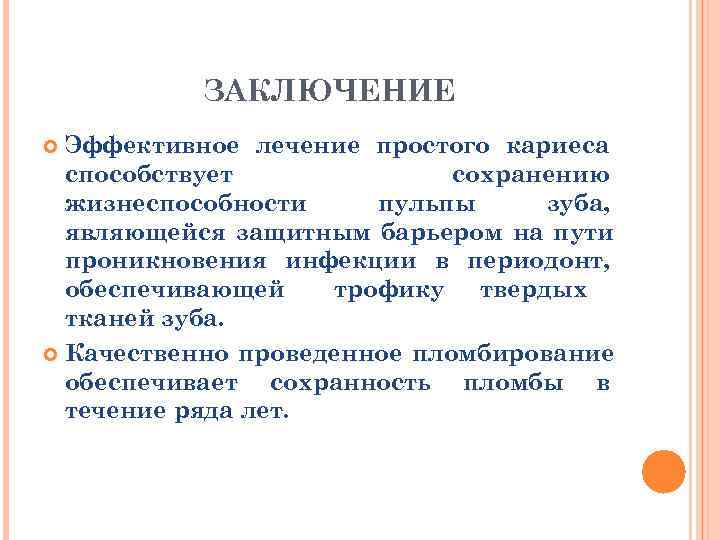 ЗАКЛЮЧЕНИЕ

Эффективное лечение простого кариеса способствует сохранению жизнеспособности пульпы зуба, являющейся защитным барьером на пути проникновения инфекции в периодонт, обеспечивающей трофику твердых тканей зуба.

Качественно проведенное пломбирование обеспечивает сохранность пломбы в течение ряда лет.